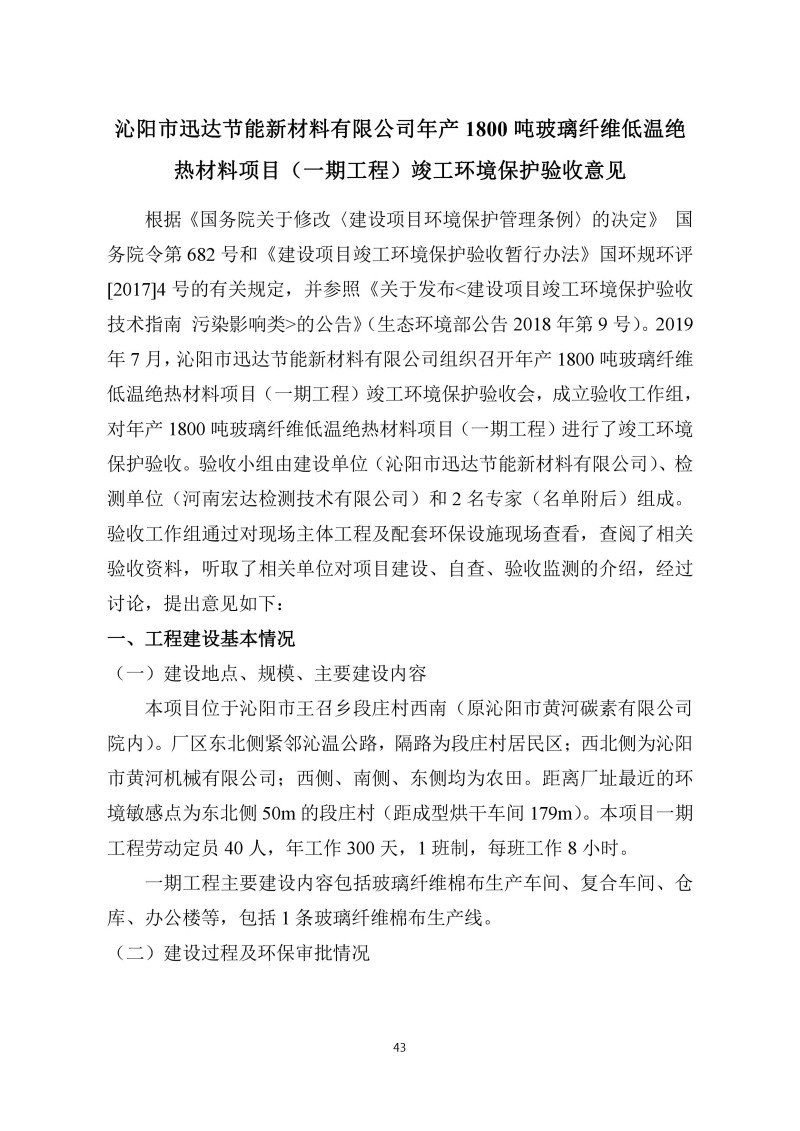 沁阳市迅达节能新材料有限公司年产 1800 吨玻璃纤维低温绝热材料项目（一期工程）竣工环境保护验收意见

根据《国务院关于修改〈建设项目环境保护管理条例〉的决定》 国务院令第 682 号和《建设项目竣工环境保护验收暂行办法》国环规环评[2017]4 号的有关规定，并参照《关于发布<建设项目竣工环境保护验收技术指南 污染影响类>的公告》(生态环境部公告 2018 年第 9 号)。2019 年 7 月，沁阳市迅达节能新材料有限公司组织召开年产 1800 吨玻璃纤维低温绝热材料项目（一期工程）竣工环境保护验收会，成立验收工作组，对年产 1800 吨玻璃纤维低温绝热材料项目（一期工程）进行了竣工环境保护验收。验收小组由建设单位（沁阳市迅达节能新材料有限公司）、检测单位（河南宏达检测技术有限公司）和 2 名专家（名单附后）组成。验收工作组通过对现场主体工程及配套环保设施现场查看，查阅了相关验收资料，听取了相关单位对项目建设、自查、验收监测的介绍，经过讨论，提出意见如下：

一、工程建设基本情况

（一）建设地点、规模、主要建设内容

本项目位于沁阳市王召乡段庄村西南（原沁阳市黄河碳素有限公司院内）。厂区东北侧紧邻沁温公路，隔路为段庄村居民区；西北侧为沁阳市黄河机械有限公司；西侧、南侧、东侧均为农田。距离厂址最近的环境敏感点为东北侧 50m 的段庄村（距成型烘干车间 179m）。本项目一期工程劳动定员 40 人，年工作 300 天，1 班制，每班工作 8 小时。

一期工程主要建设内容包括玻璃纤维棉布生产车间、复合车间、仓库、办公楼等，包括 1 条玻璃纤维棉布生产线。

（二）建设过程及环保审批情况

43